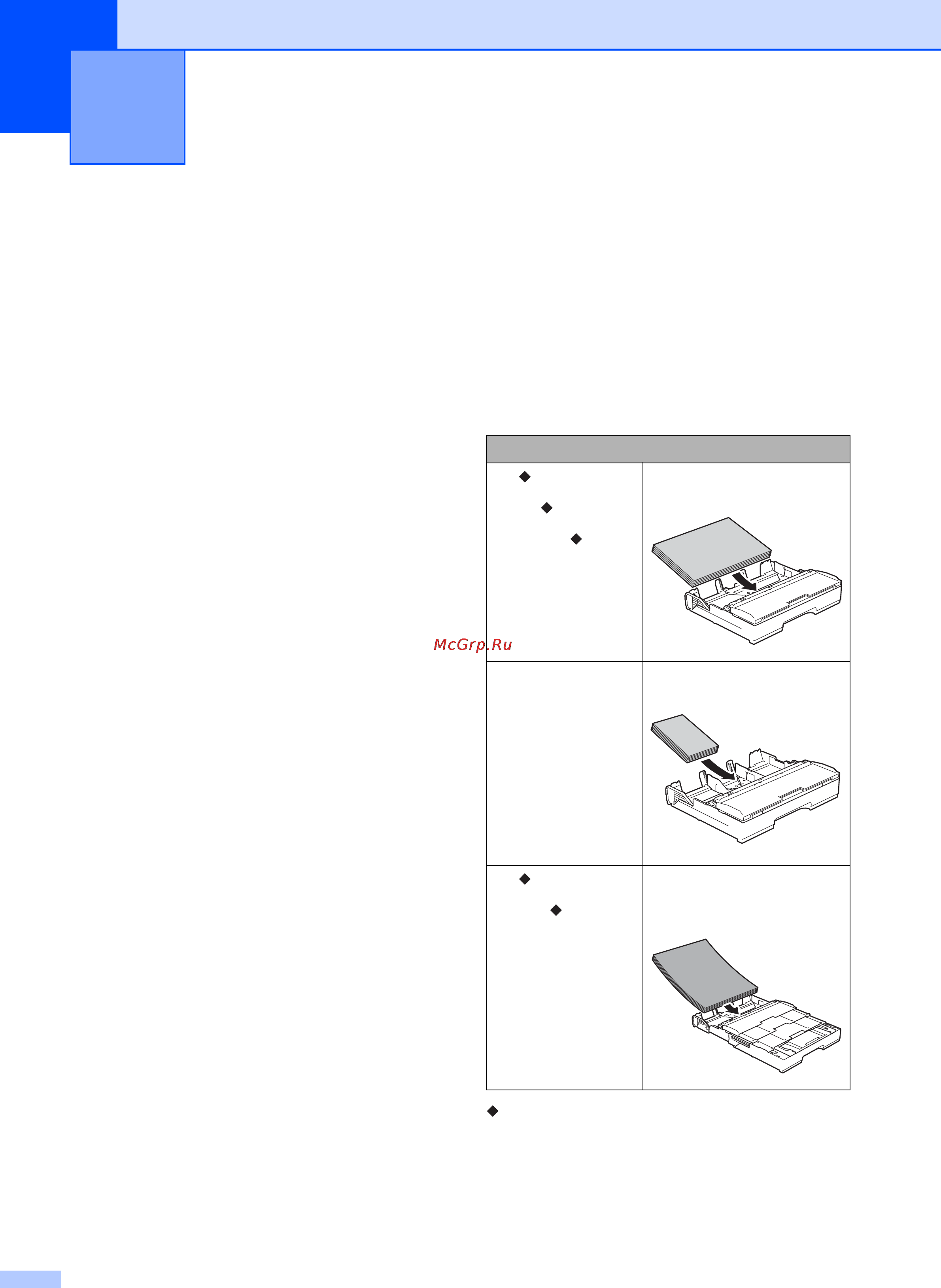 McGrp.Ru